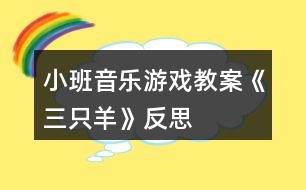 小班音乐游戏教案《三只羊》反思